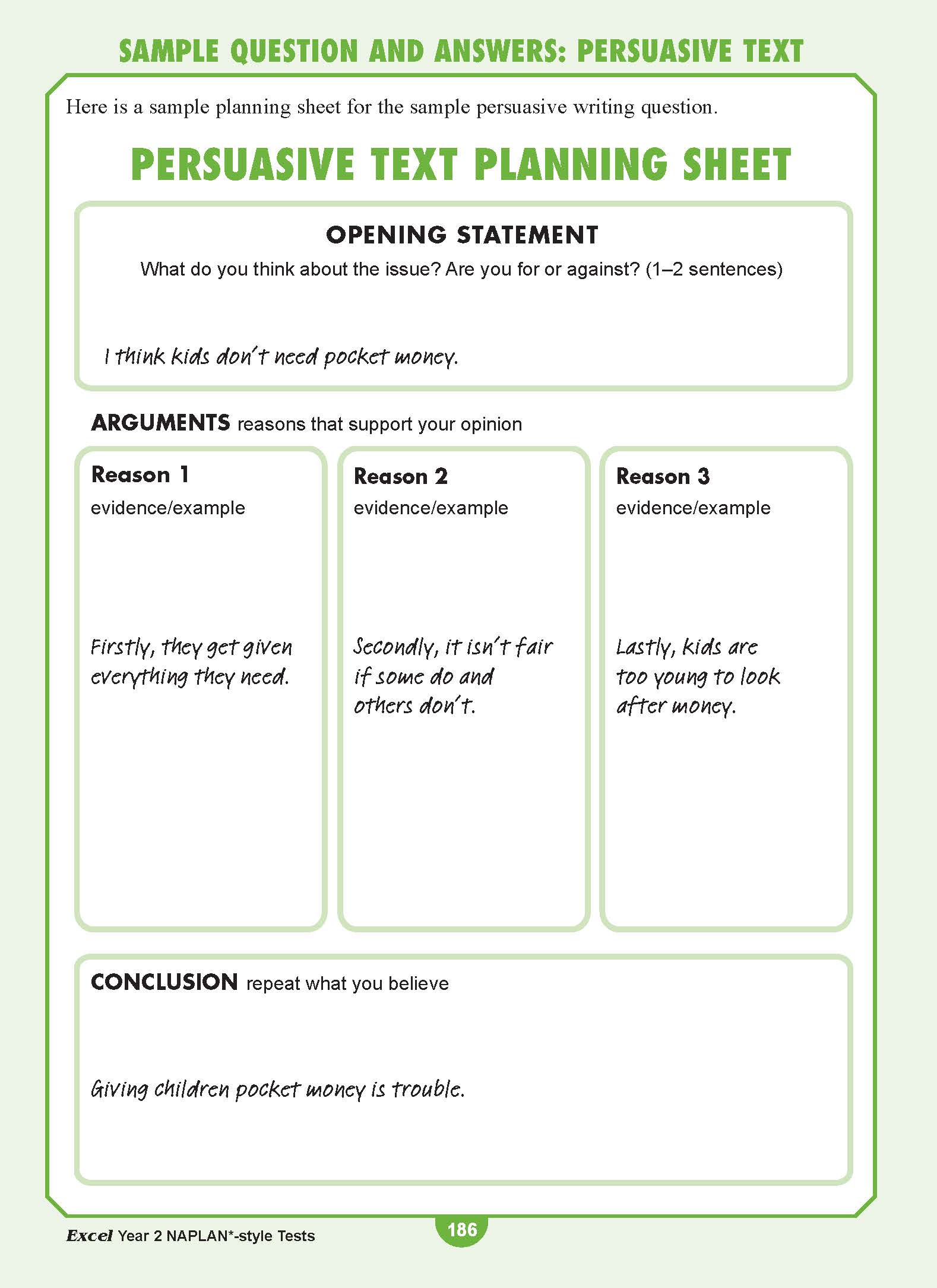 SAMPLE QUESTION AND ANSWERS: PERSUASIVE TEXT

Here is a sample planning sheet for the sample persuasive writing question.

PERSUASIVE TEXT PLANNING SHEET

OPENING STATEMENT

What do you think about the issue? Are you for or against? (1–2 sentences)

I think kids don't need pocket money.

ARGUMENTS reasons that support your opinion

Reason 1
evidence/example

Firstly, they get given everything they need.

Reason 2
evidence/example

Secondly, it isn't fair if some do and others don't.

Reason 3
evidence/example

Lastly, kids are too young to look after money.

CONCLUSION repeat what you believe

Giving children pocket money is trouble.

Excel Year 2 NAPLAN*-style Tests

186